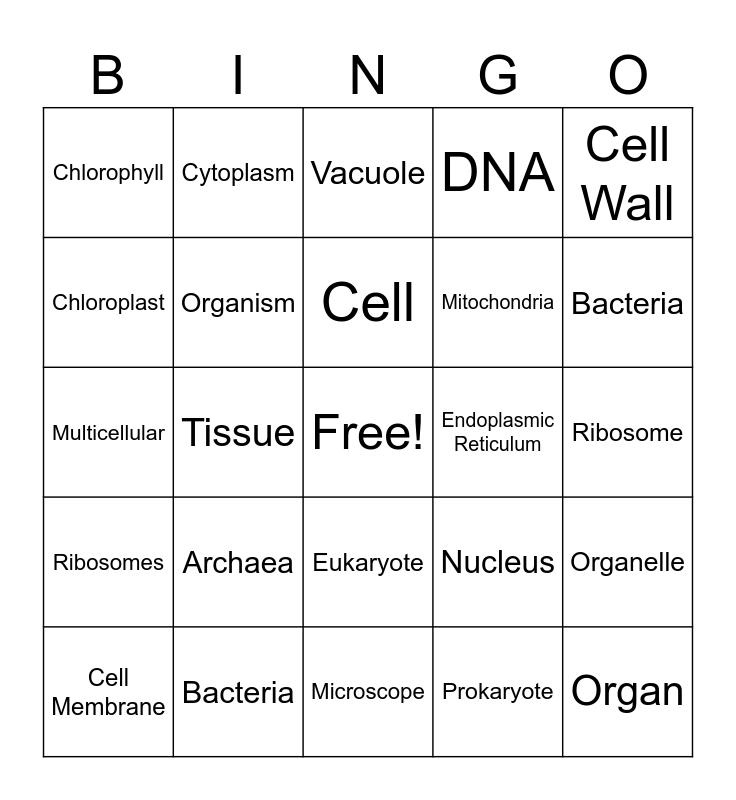 | B | I | N | G | O |
|---|---|---|---|---|
| Chlorophyll | Cytoplasm | Vacuole | DNA | Cell Wall |
| Chloroplast | Organism | Cell | Mitochondria | Bacteria |
| Multicellular | Tissue | Free! | Endoplasmic Reticulum | Ribosome |
| Ribosomes | Archaea | Eukaryote | Nucleus | Organelle |
| Cell Membrane | Bacteria | Microscope | Prokaryote | Organ |